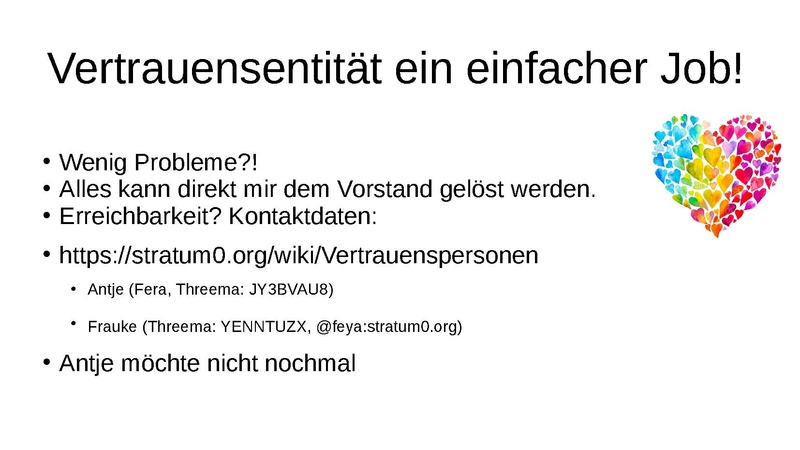 Vertrauensentität ein einfacher Job!

• Wenig Probleme?!
• Alles kann direkt mir dem Vorstand gelöst werden.
• Erreichbarkeit? Kontaktdaten:

• https://stratum0.org/wiki/Vertrauenspersonen
  • Antje (Fera, Threema: JY3BVAU8)
  • Frauke (Threema: YENNTUZX, @feya:stratum0.org)

• Antje möchte nicht nochmal